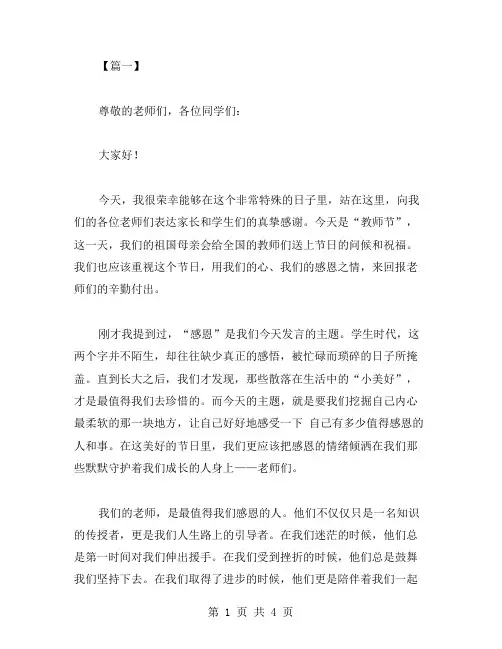 【篇一】

尊敬的老师们，各位同学们：

大家好！

今天，我很荣幸能够在这个非常特殊的日子里，站在这里，向我们的各位老师们表达家长和学生们的真挚感谢。今天是“教师节”，这一天，我们的祖国母亲会给全国的教师们送上节日的问候和祝福。我们也应该重视这个节日，用我们的心、我们的感恩之情，来回报老师们的辛勤付出。

刚才我提到过，“感恩”是我们今天发言的主题。学生时代，这两个字并不陌生，却往往缺少真正的感悟，被忙碌而琐碎的日子所掩盖。直到长大之后，我们才发现，那些散落在生活中的“小美好”，才是最值得我们去珍惜的。而今天的主题，就是要我们挖掘自己内心最柔软的那一块地方，让自己好好地感受一下 自己有多少值得感恩的人和事。在这美好的节日里，我们更应该把感恩的情绪倾洒在我们那些默默守护着我们成长的人身上——老师们。

我们的老师，是最值得我们感恩的人。他们不仅仅只是一名知识的传授者，更是我们人生路上的引导者。在我们迷茫的时候，他们总是第一时间对我们伸出援手。在我们受到挫折的时候，他们总是鼓舞我们坚持下去。在我们取得了进步的时候，他们更是陪伴着我们一起

第 1 页 共 4 页